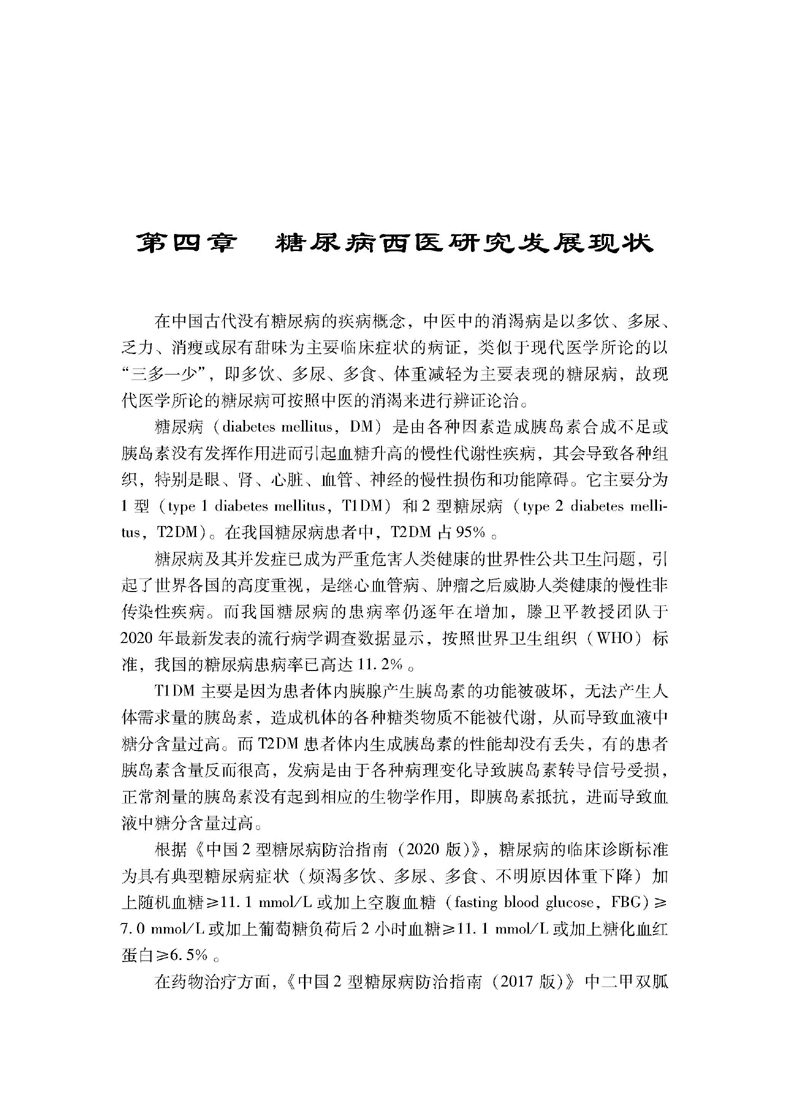 第四章　糖尿病西医研究发展现状

在中国古代没有糖尿病的疾病概念，中医中的消渴病是以多饮、多尿、乏力、消瘦或尿有甜味为主要临床症状的病证，类似于现代医学所论的以“三多一少”，即多饮、多尿、多食、体重减轻为主要表现的糖尿病，故现代医学所论的糖尿病可按照中医的消渴来进行辨证论治。

糖尿病（diabetes mellitus，DM）是由各种因素造成胰岛素合成不足或胰岛素没有发挥作用进而引起血糖升高的慢性代谢性疾病，其会导致各种组织，特别是眼、肾、心脏、血管、神经的慢性损伤和功能障碍。它主要分为1型（type 1 diabetes mellitus，T1DM）和2型糖尿病（type 2 diabetes mellitus，T2DM）。在我国糖尿病患者中，T2DM占95%。

糖尿病及其并发症已成为严重危害人类健康的世界性公共卫生问题，引起了世界各国的高度重视，是继心血管病、肿瘤之后威胁人类健康的慢性非传染性疾病。而我国糖尿病的患病率仍逐年在增加，滕卫平教授团队于2020年最新发表的流行病学调查数据显示，按照世界卫生组织（WHO）标准，我国的糖尿病患病率已高达11.2%。

T1DM主要是因为患者体内胰腺产生胰岛素的功能被破坏，无法产生人体需求量的胰岛素，造成机体的各种糖类物质不能被代谢，从而导致血液中糖分含量过高。而T2DM患者体内生成胰岛素的性能却没有丢失，有的患者胰岛素含量反而很高，发病是由于各种病理变化导致胰岛素转导信号受损，正常剂量的胰岛素没有起到相应的生物学作用，即胰岛素抵抗，进而导致血液中糖分含量过高。

根据《中国2型糖尿病防治指南（2020版）》，糖尿病的临床诊断标准为具有典型糖尿病症状（烦渴多饮、多尿、多食、不明原因体重下降）加上随机血糖≥11.1 mmol/L或加上空腹血糖（fasting blood glucose，FBG）≥7.0 mmol/L或加上葡萄糖负荷后2小时血糖≥11.1 mmol/L或加上糖化血红蛋白≥6.5%。

在药物治疗方面，《中国2型糖尿病防治指南（2017版）》中二甲双胍